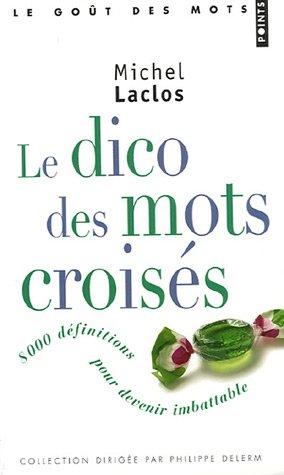 LE GOÛT DES MOTS

POINTS

Michel
Laclos

Le dico des mots croisés

8000 définitions pour devenir imbattable

COLLECTION DIRIGÉE PAR PHILIPPE DELERM